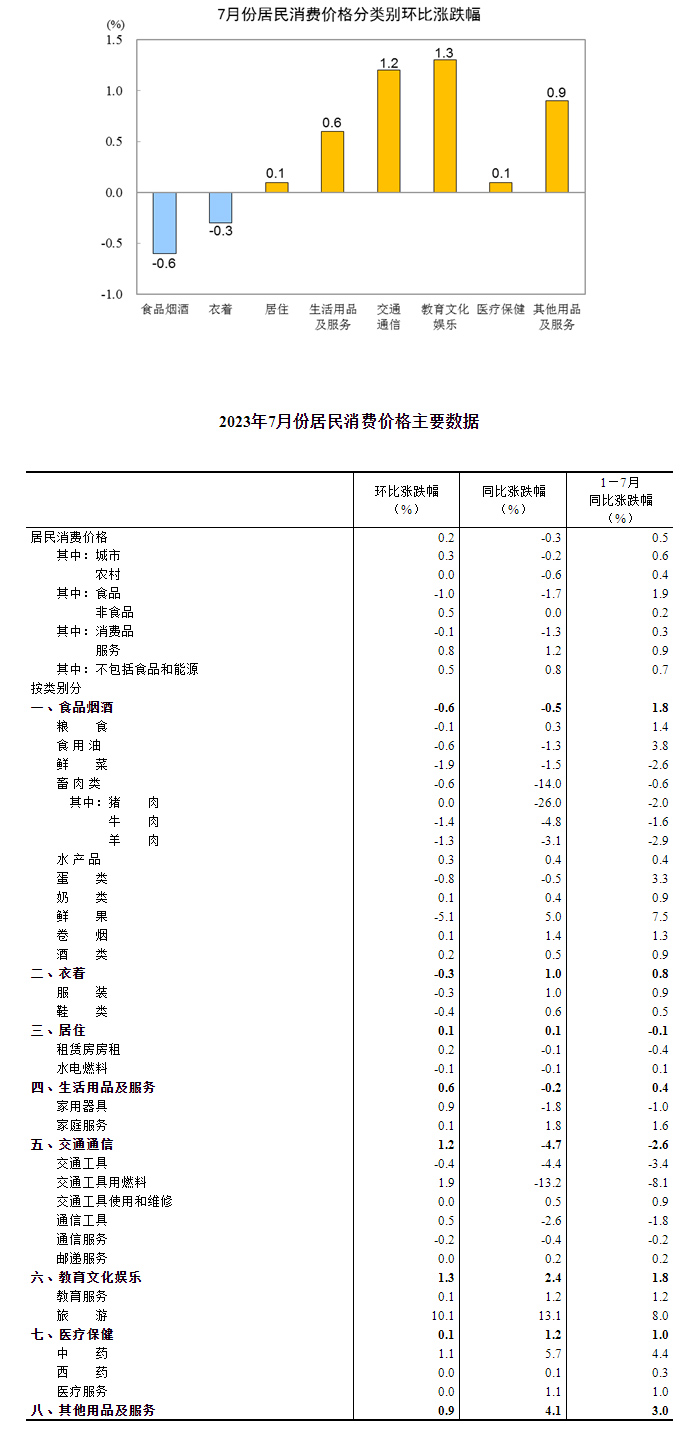 7月份居民消费价格分类别环比涨跌幅

(%)

1.5
1.0
0.5
0.0
-0.5
-1.0

-0.6 -0.3 0.1 0.6 1.2 1.3 0.1 0.9

食品烟酒 衣着 居住 生活用品及服务 交通通信 教育文化娱乐 医疗保健 其他用品及服务

2023年7月份居民消费价格主要数据

| | 环比涨跌幅（%） | 同比涨跌幅（%） | 1－7月同比涨跌幅（%） |
|---|---|---|---|
| 居民消费价格 | 0.2 | -0.3 | 0.5 |
| 其中：城市 | 0.3 | -0.2 | 0.6 |
| 农村 | 0.0 | -0.6 | 0.4 |
| 其中：食品 | -1.0 | -1.7 | 1.9 |
| 非食品 | 0.5 | 0.0 | 0.2 |
| 其中：消费品 | -0.1 | -1.3 | 0.3 |
| 服务 | 0.8 | 1.2 | 0.9 |
| 其中：不包括食品和能源 | 0.5 | 0.8 | 0.7 |
| 按类别分 | | | |
| 一、食品烟酒 | -0.6 | -0.5 | 1.8 |
| 粮 食 | -0.1 | 0.3 | 1.4 |
| 食用油 | -0.6 | -1.3 | 3.8 |
| 鲜 菜 | -1.9 | -1.5 | -2.6 |
| 畜肉类 | -0.6 | -14.0 | -0.6 |
| 其中：猪 肉 | 0.0 | -26.0 | -2.0 |
| 牛 肉 | -1.4 | -4.8 | -1.6 |
| 羊 肉 | -1.3 | -3.1 | -2.9 |
| 水产品 | 0.3 | 0.4 | 0.4 |
| 蛋 类 | -0.8 | -0.5 | 3.3 |
| 奶 类 | 0.1 | 0.4 | 0.9 |
| 鲜 果 | -5.1 | 5.0 | 7.5 |
| 卷 烟 | 0.1 | 1.4 | 1.3 |
| 酒 类 | 0.2 | 0.5 | 0.9 |
| 二、衣着 | -0.3 | 1.0 | 0.8 |
| 服 装 | -0.3 | 1.0 | 0.9 |
| 鞋 类 | -0.4 | 0.6 | 0.5 |
| 三、居住 | 0.1 | 0.1 | -0.1 |
| 租赁房房租 | 0.2 | -0.1 | -0.4 |
| 水电燃料 | -0.1 | -0.1 | 0.1 |
| 四、生活用品及服务 | 0.6 | -0.2 | 0.4 |
| 家用器具 | 0.9 | -1.8 | -1.0 |
| 家庭服务 | 0.1 | 1.8 | 1.6 |
| 五、交通通信 | 1.2 | -4.7 | -2.6 |
| 交通工具 | -0.4 | -4.4 | -3.4 |
| 交通工具用燃料 | 1.9 | -13.2 | -8.1 |
| 交通工具使用和维修 | 0.0 | 0.5 | 0.9 |
| 通信工具 | 0.5 | -2.6 | -1.8 |
| 通信服务 | -0.2 | -0.4 | -0.2 |
| 邮递服务 | 0.0 | 0.2 | 0.2 |
| 六、教育文化娱乐 | 1.3 | 2.4 | 1.8 |
| 教育服务 | 0.1 | 1.2 | 1.2 |
| 旅 游 | 10.1 | 13.1 | 8.0 |
| 七、医疗保健 | 0.1 | 1.2 | 1.0 |
| 中 药 | 1.1 | 5.7 | 4.4 |
| 西 药 | 0.0 | 0.1 | 0.3 |
| 医疗服务 | 0.0 | 1.1 | 1.0 |
| 八、其他用品及服务 | 0.9 | 4.1 | 3.0 |